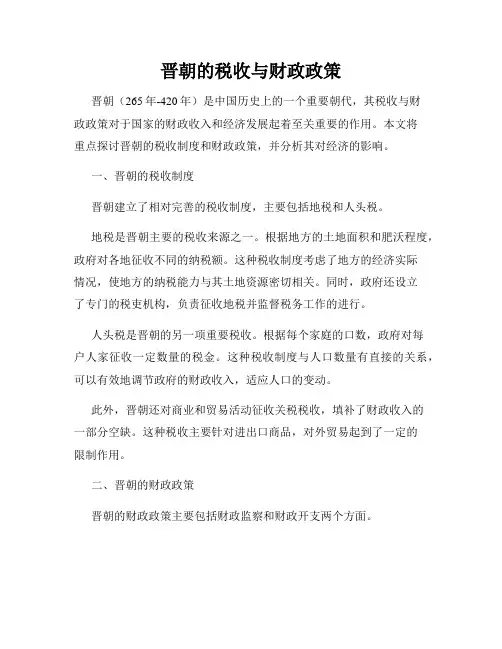 晋朝的税收与财政政策

晋朝（265年-420年）是中国历史上的一个重要朝代，其税收与财政政策对于国家的财政收入和经济发展起着至关重要的作用。本文将重点探讨晋朝的税收制度和财政政策，并分析其对经济的影响。

一、晋朝的税收制度

晋朝建立了相对完善的税收制度，主要包括地税和人头税。

地税是晋朝主要的税收来源之一。根据地方的土地面积和肥沃程度，政府对各地征收不同的纳税额。这种税收制度考虑了地方的经济实际情况，使地方的纳税能力与其土地资源密切相关。同时，政府还设立了专门的税吏机构，负责征收地税并监督税务工作的进行。

人头税是晋朝的另一项重要税收。根据每个家庭的口数，政府对每户人家征收一定数量的税金。这种税收制度与人口数量有直接的关系，可以有效地调节政府的财政收入，适应人口的变动。

此外，晋朝还对商业和贸易活动征收关税税收，填补了财政收入的一部分空缺。这种税收主要针对进出口商品，对外贸易起到了一定的限制作用。

二、晋朝的财政政策

晋朝的财政政策主要包括财政监察和财政开支两个方面。